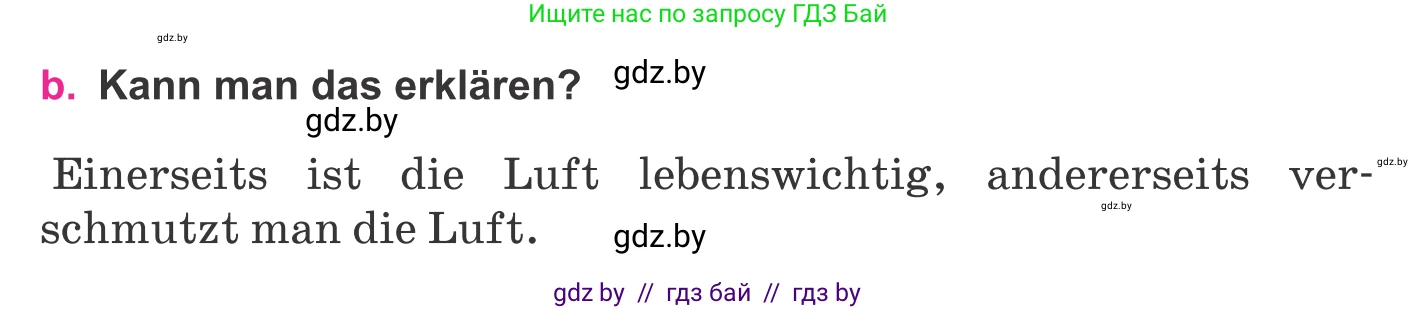 Ищите нас по запросу ГДЗ Бай

gdz.by

b. Kann man das erklären? gdz.by

gdz.by

Einerseits ist die Luft lebenswichtig, andererseits verschmutzt man die Luft. gdz.by

gdz.by

gdz.by

gdz by // гдз бай // гдз by